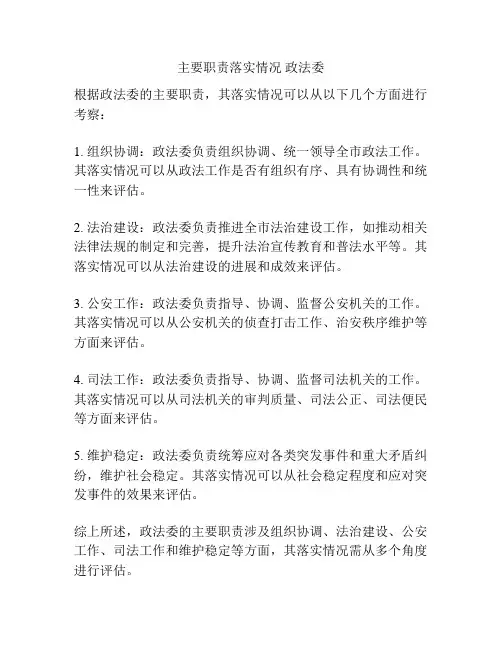 主要职责落实情况 政法委

根据政法委的主要职责，其落实情况可以从以下几个方面进行考察：

1. 组织协调：政法委负责组织协调、统一领导全市政法工作。其落实情况可以从政法工作是否有组织有序、具有协调性和统一性来评估。

2. 法治建设：政法委负责推进全市法治建设工作，如推动相关法律法规的制定和完善，提升法治宣传教育和普法水平等。其落实情况可以从法治建设的进展和成效来评估。

3. 公安工作：政法委负责指导、协调、监督公安机关的工作。其落实情况可以从公安机关的侦查打击工作、治安秩序维护等方面来评估。

4. 司法工作：政法委负责指导、协调、监督司法机关的工作。其落实情况可以从司法机关的审判质量、司法公正、司法便民等方面来评估。

5. 维护稳定：政法委负责统筹应对各类突发事件和重大矛盾纠纷，维护社会稳定。其落实情况可以从社会稳定程度和应对突发事件的效果来评估。

综上所述，政法委的主要职责涉及组织协调、法治建设、公安工作、司法工作和维护稳定等方面，其落实情况需从多个角度进行评估。